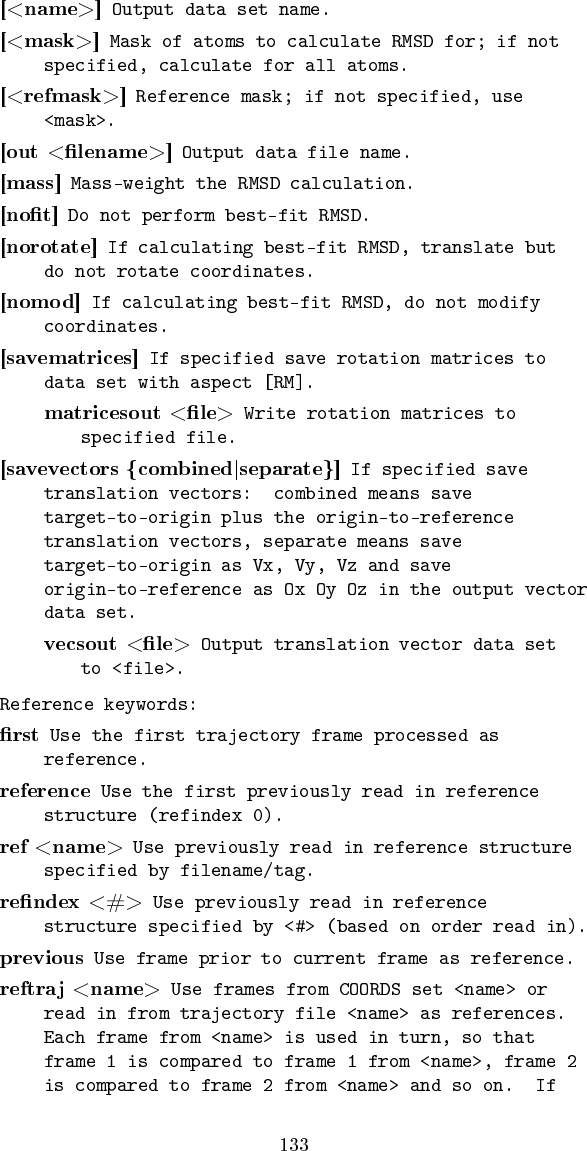 [<name>] Output data set name.

[<mask>] Mask of atoms to calculate RMSD for; if not specified, calculate for all atoms.

[<refmask>] Reference mask; if not specified, use <mask>.

[out <filename>] Output data file name.

[mass] Mass-weight the RMSD calculation.

[nofit] Do not perform best-fit RMSD.

[norotate] If calculating best-fit RMSD, translate but do not rotate coordinates.

[nomod] If calculating best-fit RMSD, do not modify coordinates.

[savematrices] If specified save rotation matrices to data set with aspect [RM].

matricesout <file> Write rotation matrices to specified file.

[savevectors {combined|separate}] If specified save translation vectors: combined means save target-to-origin plus the origin-to-reference translation vectors, separate means save target-to-origin as Vx, Vy, Vz and save origin-to-reference as Ox Oy Oz in the output vector data set.

vecsout <file> Output translation vector data set to <file>.

Reference keywords:

first Use the first trajectory frame processed as reference.

reference Use the first previously read in reference structure (refindex 0).

ref <name> Use previously read in reference structure specified by filename/tag.

refindex <#> Use previously read in reference structure specified by <#> (based on order read in).

previous Use frame prior to current frame as reference.

reftraj <name> Use frames from COORDS set <name> or read in from trajectory file <name> as references. Each frame from <name> is used in turn, so that frame 1 is compared to frame 1 from <name>, frame 2 is compared to frame 2 from <name> and so on. If

133